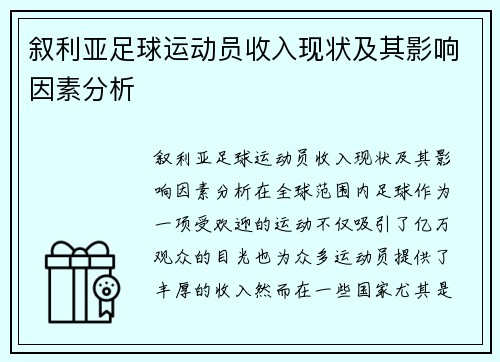 叙利亚足球运动员收入现状及其影响因素分析

叙利亚足球运动员收入现状及其影响因素分析在全球范围内足球作为一项受欢迎的运动不仅吸引了亿万观众的目光也为众多运动员提供了丰厚的收入然而在一些国家尤其是